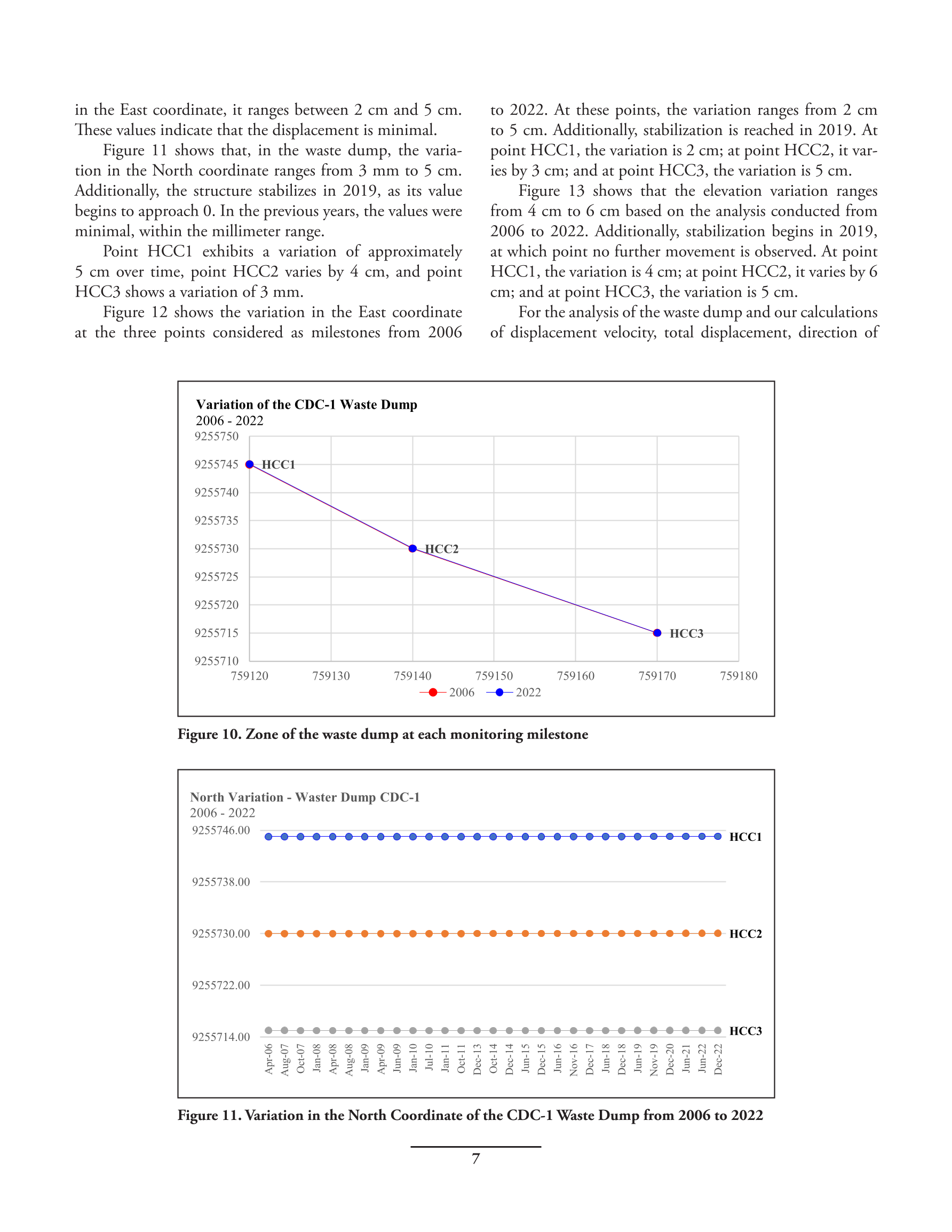 in the East coordinate, it ranges between 2 cm and 5 cm. These values indicate that the displacement is minimal.

Figure 11 shows that, in the waste dump, the variation in the North coordinate ranges from 3 mm to 5 cm. Additionally, the structure stabilizes in 2019, as its value begins to approach 0. In the previous years, the values were minimal, within the millimeter range.

Point HCC1 exhibits a variation of approximately 5 cm over time, point HCC2 varies by 4 cm, and point HCC3 shows a variation of 3 mm.

Figure 12 shows the variation in the East coordinate at the three points considered as milestones from 2006 to 2022. At these points, the variation ranges from 2 cm to 5 cm. Additionally, stabilization is reached in 2019. At point HCC1, the variation is 2 cm; at point HCC2, it varies by 3 cm; and at point HCC3, the variation is 5 cm.

Figure 13 shows that the elevation variation ranges from 4 cm to 6 cm based on the analysis conducted from 2006 to 2022. Additionally, stabilization begins in 2019, at which point no further movement is observed. At point HCC1, the variation is 4 cm; at point HCC2, it varies by 6 cm; and at point HCC3, the variation is 5 cm.

For the analysis of the waste dump and our calculations of displacement velocity, total displacement, direction of

Variation of the CDC-1 Waste Dump
2006 - 2022

9255750
9255745
9255740
9255735
9255730
9255725
9255720
9255715
9255710

HCC1
HCC2
HCC3

759120 759130 759140 759150 759160 759170 759180

2006 2022

Figure 10. Zone of the waste dump at each monitoring milestone

North Variation - Waster Dump CDC-1
2006 - 2022

9255746.00
9255738.00
9255730.00
9255722.00
9255714.00

HCC1
HCC2
HCC3

Apr-06 Aug-07 Oct-07 Jan-08 Apr-08 Aug-08 Jan-09 Apr-09 Jun-09 Jan-10 Jul-10 Jan-11 Oct-11 Dec-13 Oct-14 Dec-14 Jun-15 Dec-15 Jun-16 Nov-16 Dec-17 Jun-18 Dec-18 Jun-19 Nov-19 Dec-20 Jun-21 Jun-22 Dec-22

Figure 11. Variation in the North Coordinate of the CDC-1 Waste Dump from 2006 to 2022

7